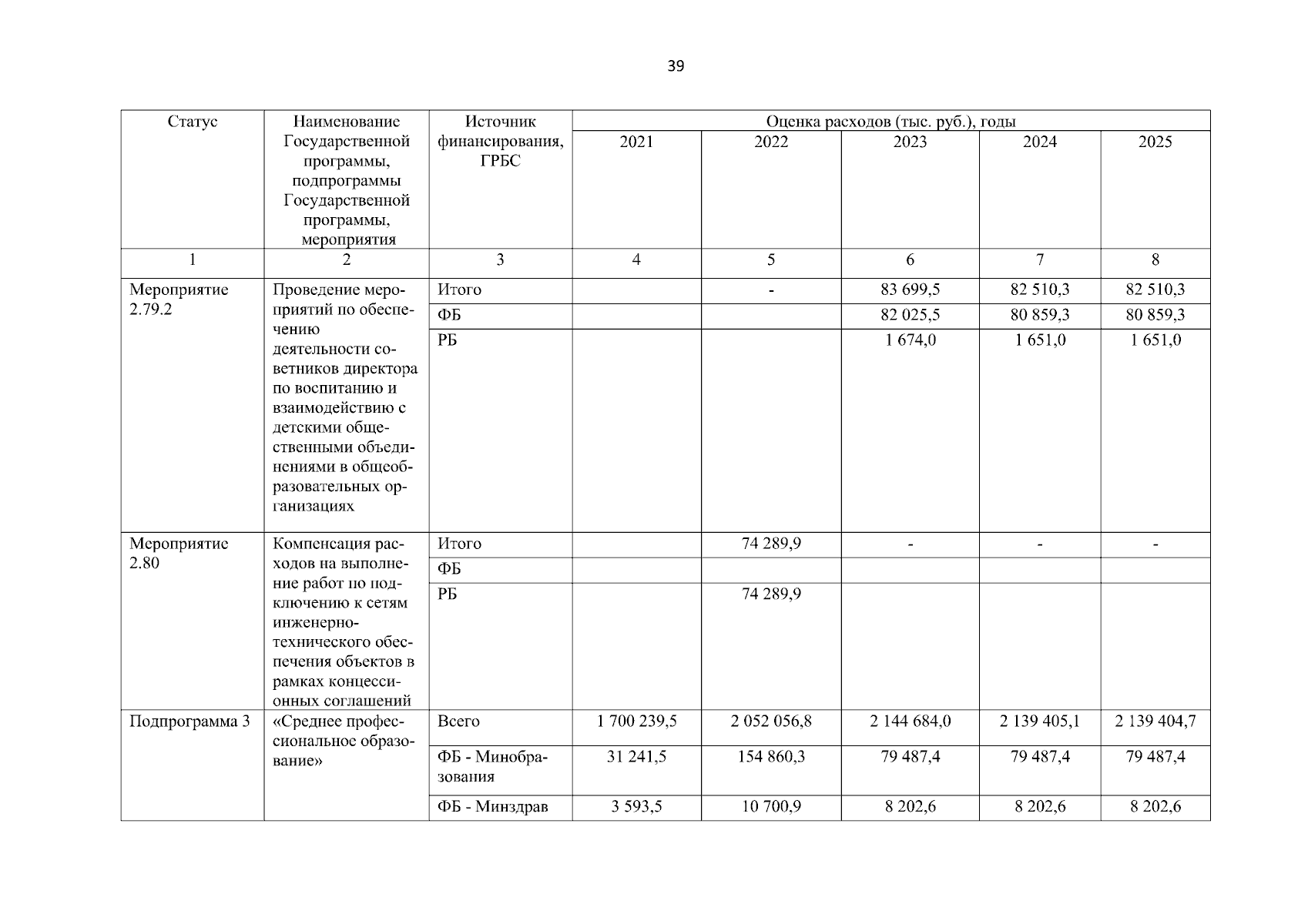 39

| Статус | Наименование Государственной программы, подпрограммы Государственной программы, мероприятия | Источник финансирования, ГРБС | Оценка расходов (тыс. руб.), годы | | | | |
|---|---|---|---|---|---|---|---|
| | | | 2021 | 2022 | 2023 | 2024 | 2025 |
| 1 | 2 | 3 | 4 | 5 | 6 | 7 | 8 |
| Мероприятие 2.79.2 | Проведение мероприятий по обеспечению деятельности советников директора по воспитанию и взаимодействию с детскими общественными объединениями в общеобразовательных организациях | Итого | | - | 83 699,5 | 82 510,3 | 82 510,3 |
| | | ФБ | | | 82 025,5 | 80 859,3 | 80 859,3 |
| | | РБ | | | 1 674,0 | 1 651,0 | 1 651,0 |
| Мероприятие 2.80 | Компенсация расходов на выполнение работ по подключению к сетям инженерно-технического обеспечения объектов в рамках концессионных соглашений | Итого | | 74 289,9 | - | - | - |
| | | ФБ | | | | | |
| | | РБ | | 74 289,9 | | | |
| Подпрограмма 3 | «Среднее профессиональное образование» | Всего | 1 700 239,5 | 2 052 056,8 | 2 144 684,0 | 2 139 405,1 | 2 139 404,7 |
| | | ФБ - Минобразования | 31 241,5 | 154 860,3 | 79 487,4 | 79 487,4 | 79 487,4 |
| | | ФБ - Минздрав | 3 593,5 | 10 700,9 | 8 202,6 | 8 202,6 | 8 202,6 |